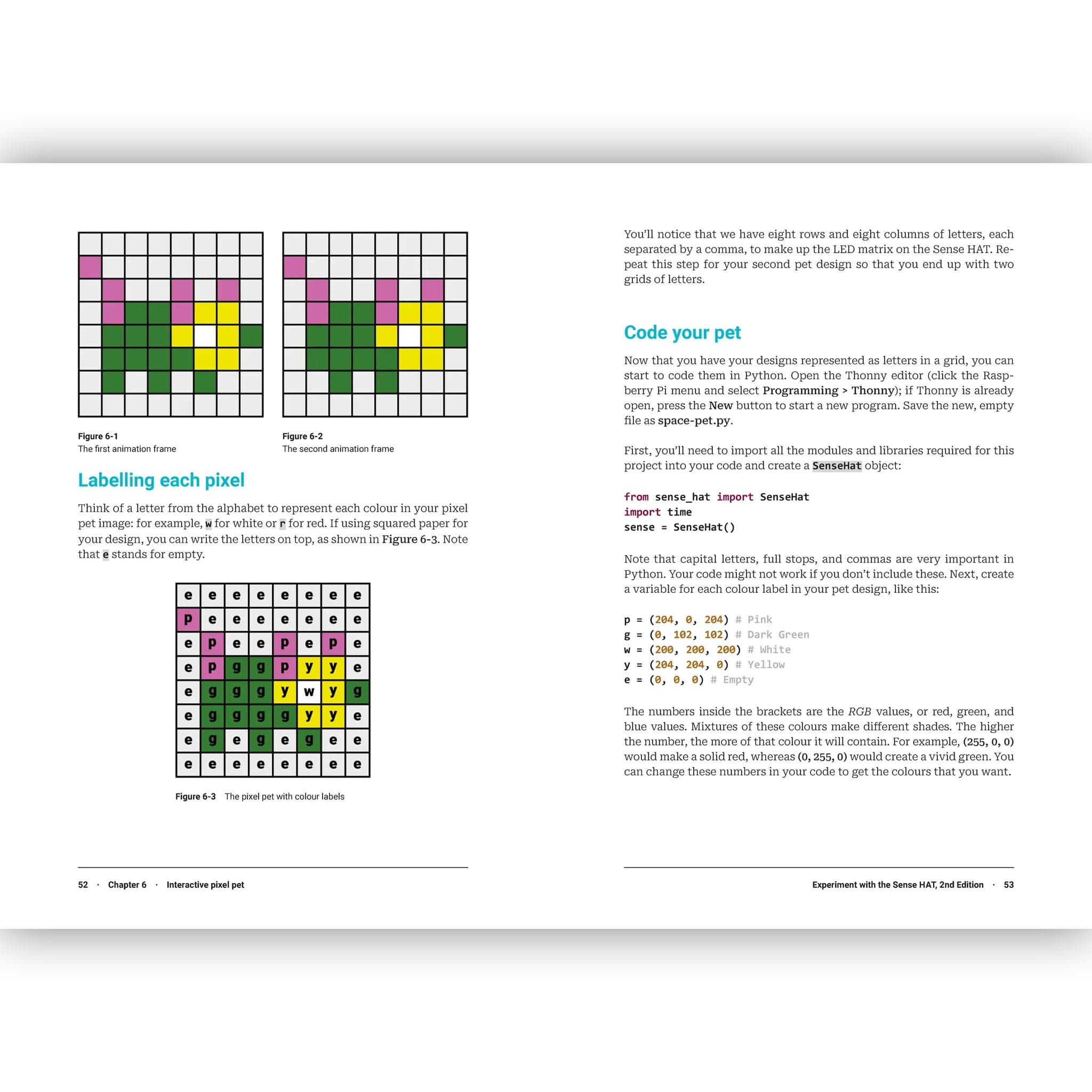 Figure 6-1
The first animation frame

Figure 6-2
The second animation frame

Labelling each pixel

Think of a letter from the alphabet to represent each colour in your pixel pet image: for example, w for white or r for red. If using squared paper for your design, you can write the letters on top, as shown in Figure 6-3. Note that e stands for empty.

| e | e | e | e | e | e | e | e |
|---|---|---|---|---|---|---|---|
| p | e | e | e | e | e | e | e |
| e | p | e | e | p | e | p | e |
| e | p | g | g | p | y | y | e |
| e | g | g | g | y | w | y | g |
| e | g | g | g | g | y | y | e |
| e | g | e | g | e | g | e | e |
| e | e | e | e | e | e | e | e |

Figure 6-3 The pixel pet with colour labels

52 · Chapter 6 · Interactive pixel pet

You'll notice that we have eight rows and eight columns of letters, each separated by a comma, to make up the LED matrix on the Sense HAT. Repeat this step for your second pet design so that you end up with two grids of letters.

Code your pet

Now that you have your designs represented as letters in a grid, you can start to code them in Python. Open the Thonny editor (click the Raspberry Pi menu and select Programming > Thonny); if Thonny is already open, press the New button to start a new program. Save the new, empty file as space-pet.py.

First, you'll need to import all the modules and libraries required for this project into your code and create a SenseHat object:

from sense_hat import SenseHat
import time
sense = SenseHat()

Note that capital letters, full stops, and commas are very important in Python. Your code might not work if you don't include these. Next, create a variable for each colour label in your pet design, like this:

p = (204, 0, 204) # Pink
g = (0, 102, 102) # Dark Green
w = (200, 200, 200) # White
y = (204, 204, 0) # Yellow
e = (0, 0, 0) # Empty

The numbers inside the brackets are the RGB values, or red, green, and blue values. Mixtures of these colours make different shades. The higher the number, the more of that colour it will contain. For example, (255, 0, 0) would make a solid red, whereas (0, 255, 0) would create a vivid green. You can change these numbers in your code to get the colours that you want.

Experiment with the Sense HAT, 2nd Edition · 53